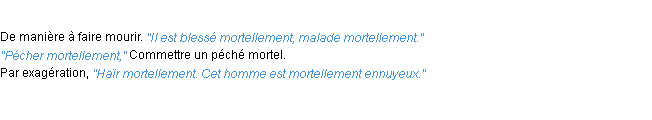 De manière à faire mourir. "Il est blessé mortellement, malade mortellement."
"Pécher mortellement," Commettre un péché mortel.
Par exagération, "Haïr mortellement. Cet homme est mortellement ennuyeux."